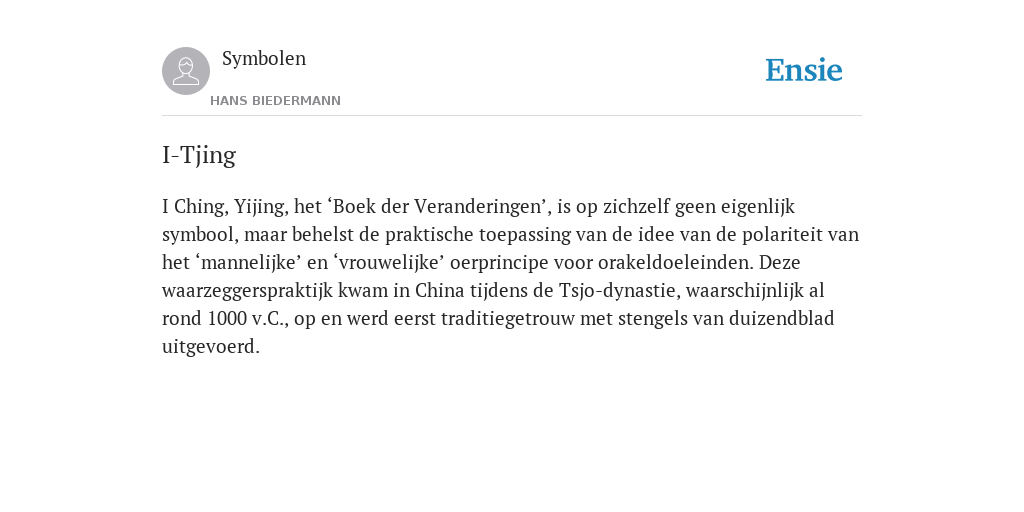 Symbolen

HANS BIEDERMANN

Ensie

I-Tjing

I Ching, Yijing, het ‘Boek der Veranderingen’, is op zichzelf geen eigenlijk symbool, maar behelst de praktische toepassing van de idee van de polariteit van het ‘mannelijke’ en ‘vrouwelijke’ oerprincipe voor orakeldoeleinden. Deze waarzeggerspraktijk kwam in China tijdens de Tsjo-dynastie, waarschijnlijk al rond 1000 v.C., op en werd eerst traditiegetrouw met stengels van duizendblad uitgevoerd.